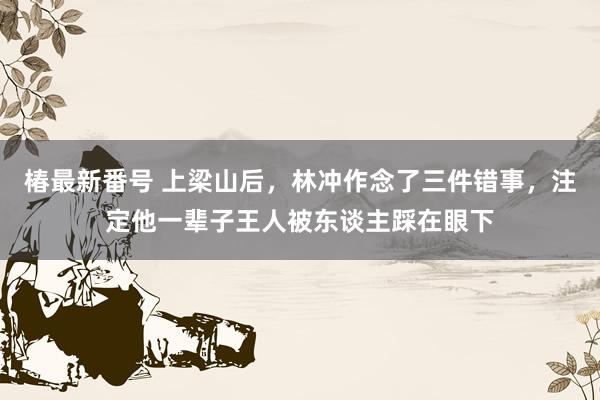 椿最新番号 上梁山后，林冲作念了三件错事，注定他一辈子王人被东谈主踩在眼下